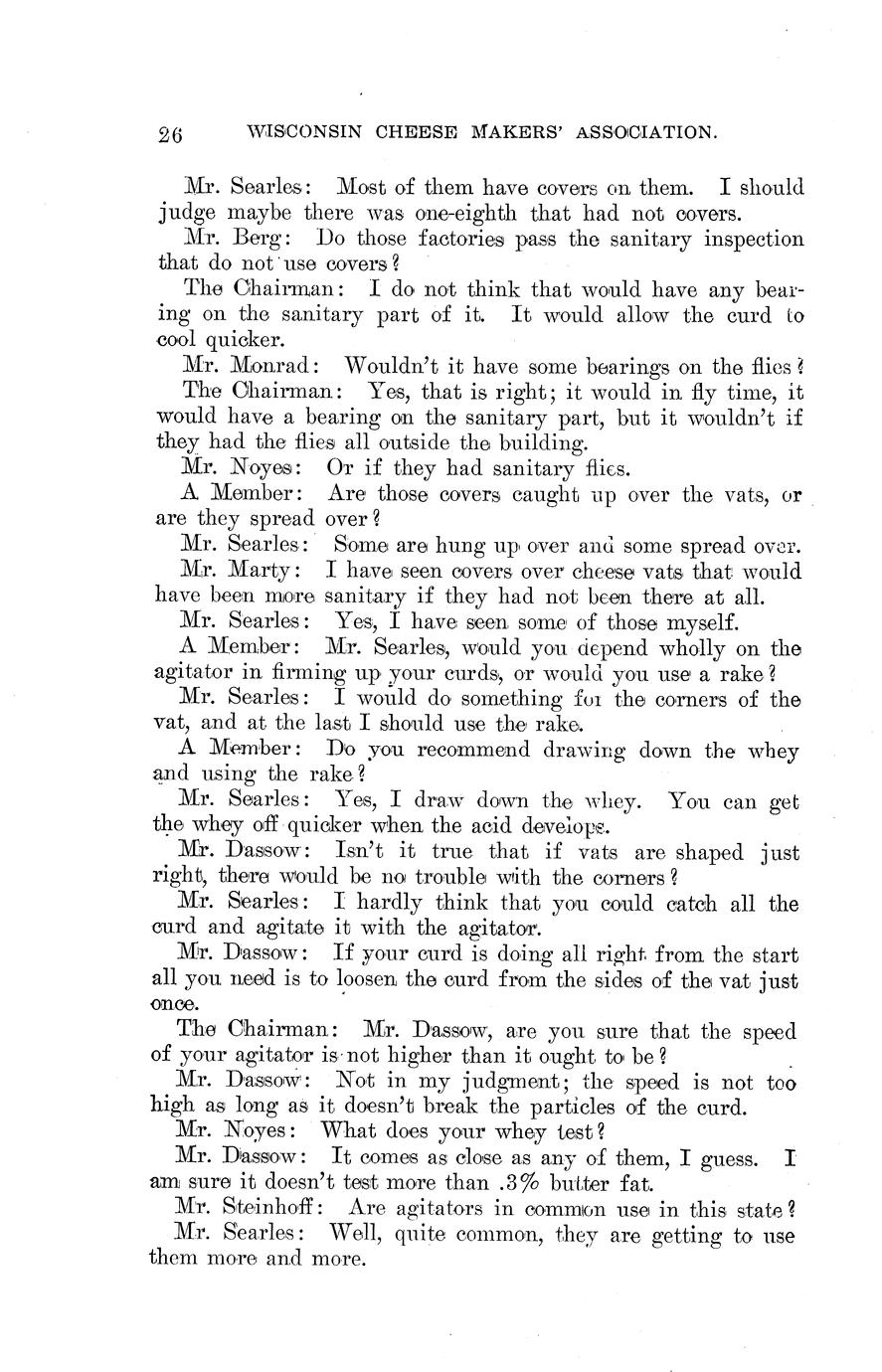 26 WISCONSIN CHEESE MAKERS' ASSOCIATION.

Mr. Searles: Most of them have covers on them. I should judge maybe there was one-eighth that had not covers.

Mr. Berg: Do those factories pass the sanitary inspection that do not use covers?

The Chairman: I do not think that would have any bearing on the sanitary part of it. It would allow the curd to cool quicker.

Mr. Monrad: Wouldn't it have some bearings on the flies?

The Chairman: Yes, that is right; it would in fly time, it would have a bearing on the sanitary part, but it wouldn't if they had the flies all outside the building.

Mr. Noyes: Or if they had sanitary flies.

A Member: Are those covers caught up over the vats, or are they spread over?

Mr. Searles: Some are hung up over and some spread over.

Mr. Marty: I have seen covers over cheese vats that would have been more sanitary if they had not been there at all.

Mr. Searles: Yes, I have seen some of those myself.

A Member: Mr. Searles, would you depend wholly on the agitator in firming up your curds, or would you use a rake?

Mr. Searles: I would do something for the corners of the vat, and at the last I should use the rake.

A Member: Do you recommend drawing down the whey and using the rake?

Mr. Searles: Yes, I draw down the whey. You can get the whey off quicker when the acid develops.

Mr. Dassow: Isn't it true that if vats are shaped just right, there would be no trouble with the corners?

Mr. Searles: I hardly think that you could catch all the curd and agitate it with the agitator.

Mr. Dassow: If your curd is doing all right from the start all you need is to loosen the curd from the sides of the vat just once.

The Chairman: Mr. Dassow, are you sure that the speed of your agitator is not higher than it ought to be?

Mr. Dassow: Not in my judgment; the speed is not too high as long as it doesn't break the particles of the curd.

Mr. Noyes: What does your whey test?

Mr. Dassow: It comes as close as any of them, I guess. I am sure it doesn't test more than .3% butter fat.

Mr. Steinhoff: Are agitators in common use in this state?

Mr. Searles: Well, quite common, they are getting to use them more and more.